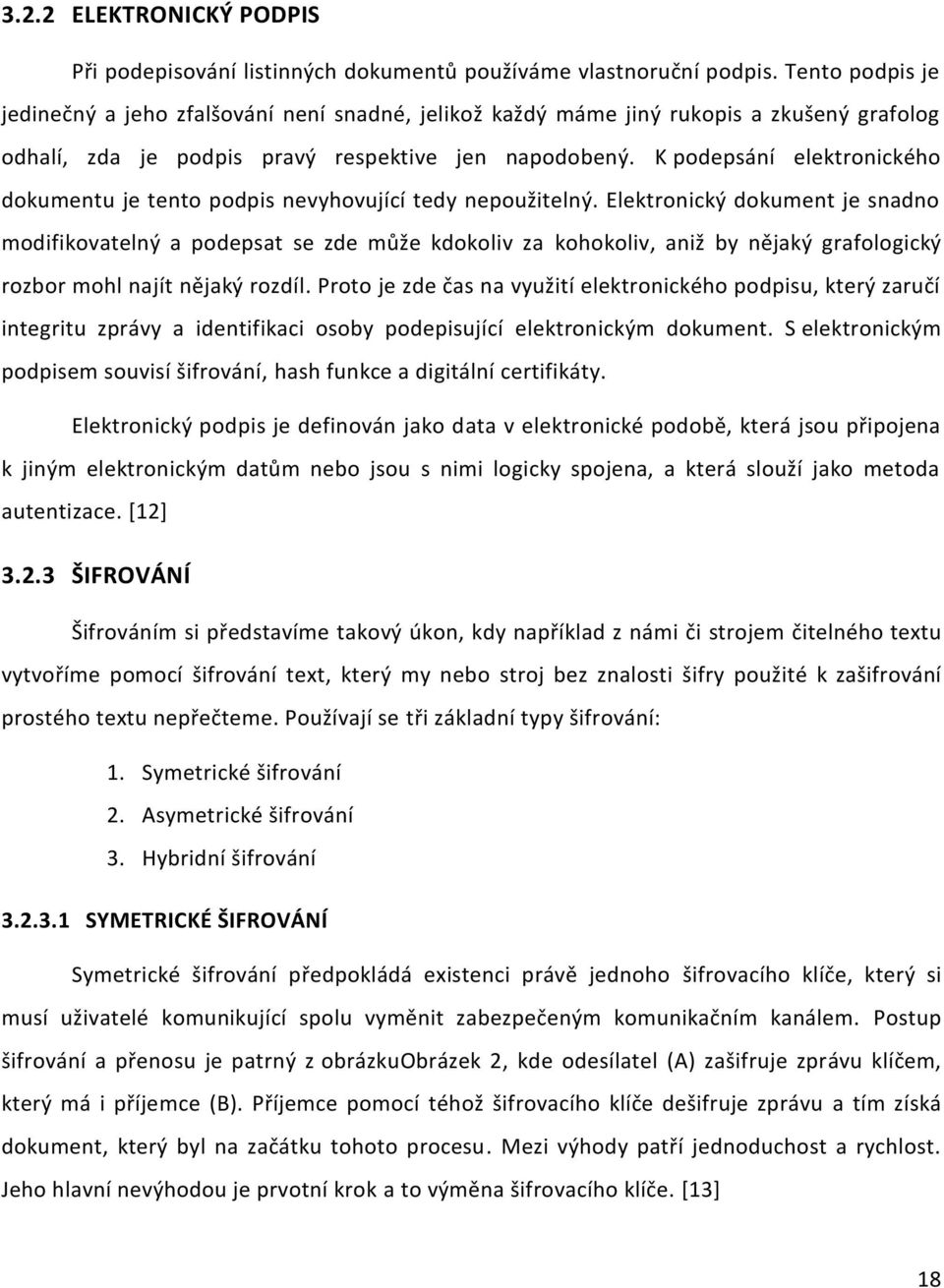 3.2.2 ELEKTRONICKÝ PODPIS

Při podepisování listinných dokumentů používáme vlastnoruční podpis. Tento podpis je jedinečný a jeho zfalšování není snadné, jelikož každý máme jiný rukopis a zkušený grafolog odhalí, zda je podpis pravý respektive jen napodobený. K podepsání elektronického dokumentu je tento podpis nevyhovující tedy nepoužitelný. Elektronický dokument je snadno modifikovatelný a podepsat se zde může kdokoliv za kohokoliv, aniž by nějaký grafologický rozbor mohl najít nějaký rozdíl. Proto je zde čas na využití elektronického podpisu, který zaručí integritu zprávy a identifikaci osoby podepisující elektronickým dokument. S elektronickým podpisem souvisí šifrování, hash funkce a digitální certifikáty.

Elektronický podpis je definován jako data v elektronické podobě, která jsou připojena k jiným elektronickým datům nebo jsou s nimi logicky spojena, a která slouží jako metoda autentizace. [12]

3.2.3 ŠIFROVÁNÍ

Šifrováním si představíme takový úkon, kdy například z námi či strojem čitelného textu vytvoříme pomocí šifrování text, který my nebo stroj bez znalosti šifry použité k zašifrování prostého textu nepřečteme. Používají se tři základní typy šifrování:

1. Symetrické šifrování
2. Asymetrické šifrování
3. Hybridní šifrování

3.2.3.1 SYMETRICKÉ ŠIFROVÁNÍ

Symetrické šifrování předpokládá existenci právě jednoho šifrovacího klíče, který si musí uživatelé komunikující spolu vyměnit zabezpečeným komunikačním kanálem. Postup šifrování a přenosu je patrný z obrázkuObrázek 2, kde odesílatel (A) zašifruje zprávu klíčem, který má i příjemce (B). Příjemce pomocí téhož šifrovacího klíče dešifruje zprávu a tím získá dokument, který byl na začátku tohoto procesu. Mezi výhody patří jednoduchost a rychlost. Jeho hlavní nevýhodou je prvotní krok a to výměna šifrovacího klíče. [13]

18